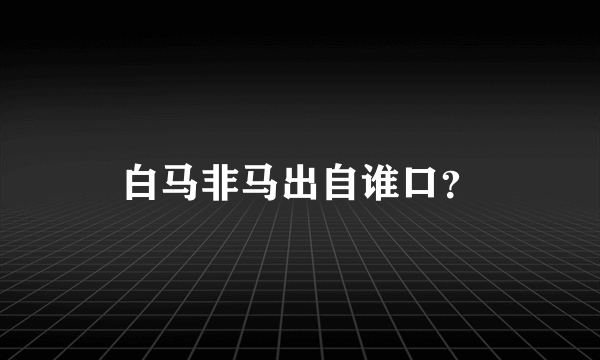 白马非马出自谁口？